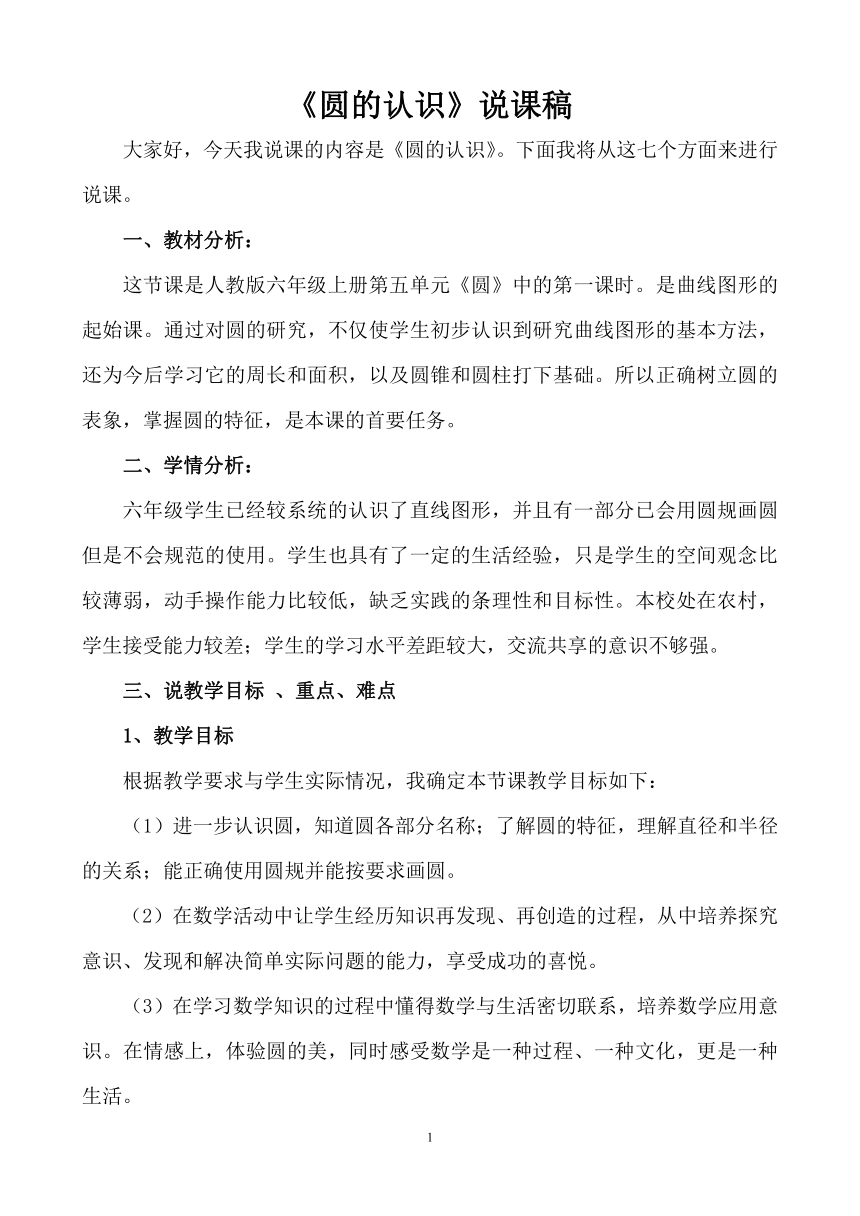 《圆的认识》说课稿

大家好，今天我说课的内容是《圆的认识》。下面我将从这七个方面来进行说课。

一、教材分析：

这节课是人教版六年级上册第五单元《圆》中的第一课时。是曲线图形的起始课。通过对圆的研究，不仅使学生初步认识到研究曲线图形的基本方法，还为今后学习它的周长和面积，以及圆锥和圆柱打下基础。所以正确树立圆的表象，掌握圆的特征，是本课的首要任务。

二、学情分析：

六年级学生已经较系统的认识了直线图形，并且有一部分已会用圆规画圆但是不会规范的使用。学生也具有了一定的生活经验，只是学生的空间观念比较薄弱，动手操作能力比较低，缺乏实践的条理性和目标性。本校处在农村，学生接受能力较差；学生的学习水平差距较大，交流共享的意识不够强。

三、说教学目标 、重点、难点

1、教学目标

根据教学要求与学生实际情况，我确定本节课教学目标如下：

（1）进一步认识圆，知道圆各部分名称；了解圆的特征，理解直径和半径的关系；能正确使用圆规并能按要求画圆。

（2）在数学活动中让学生经历知识再发现、再创造的过程，从中培养探究意识、发现和解决简单实际问题的能力，享受成功的喜悦。

（3）在学习数学知识的过程中懂得数学与生活密切联系，培养数学应用意识。在情感上，体验圆的美，同时感受数学是一种过程、一种文化，更是一种生活。

1